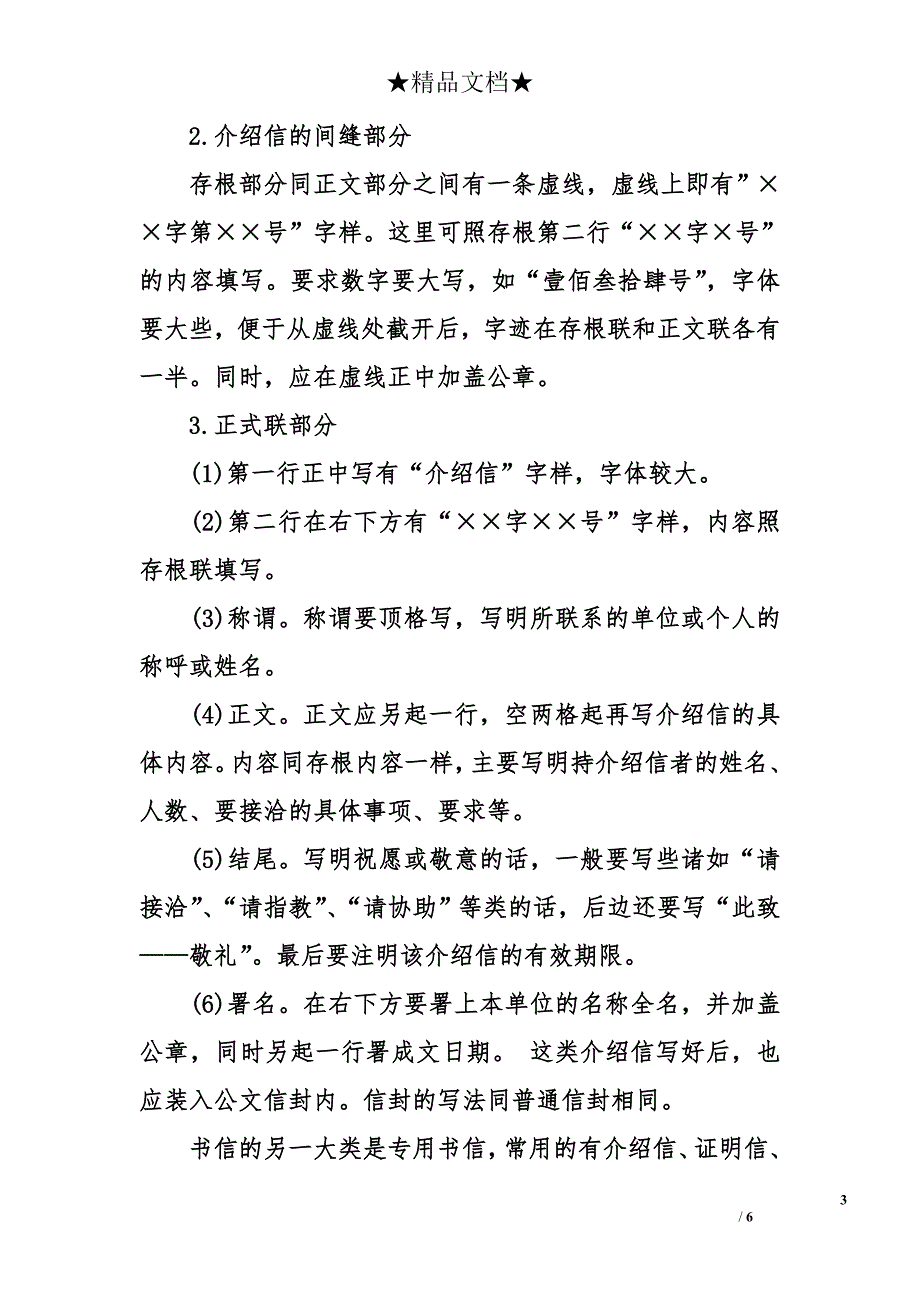 ★精品文档★

2.介绍信的间缝部分

存根部分同正文部分之间有一条虚线，虚线上即有”××字第××号”字样。这里可照存根第二行“××字×号”的内容填写。要求数字要大写，如“壹佰叁拾肆号”，字体要大些，便于从虚线处截开后，字迹在存根联和正文联各有一半。同时，应在虚线正中加盖公章。

3.正式联部分

(1)第一行正中写有“介绍信”字样，字体较大。

(2)第二行在右下方有“××字××号”字样，内容照存根联填写。

(3)称谓。称谓要顶格写，写明所联系的单位或个人的称呼或姓名。

(4)正文。正文应另起一行，空两格起再写介绍信的具体内容。内容同存根内容一样，主要写明持介绍信者的姓名、人数、要接洽的具体事项、要求等。

(5)结尾。写明祝愿或敬意的话，一般要写些诸如“请接洽”、“请指教”、“请协助”等类的话，后边还要写“此致——敬礼”。最后要注明该介绍信的有效期限。

(6)署名。在右下方要署上本单位的名称全名，并加盖公章，同时另起一行署成文日期。 这类介绍信写好后，也应装入公文信封内。信封的写法同普通信封相同。

书信的另一大类是专用书信，常用的有介绍信、证明信、

3

/ 6